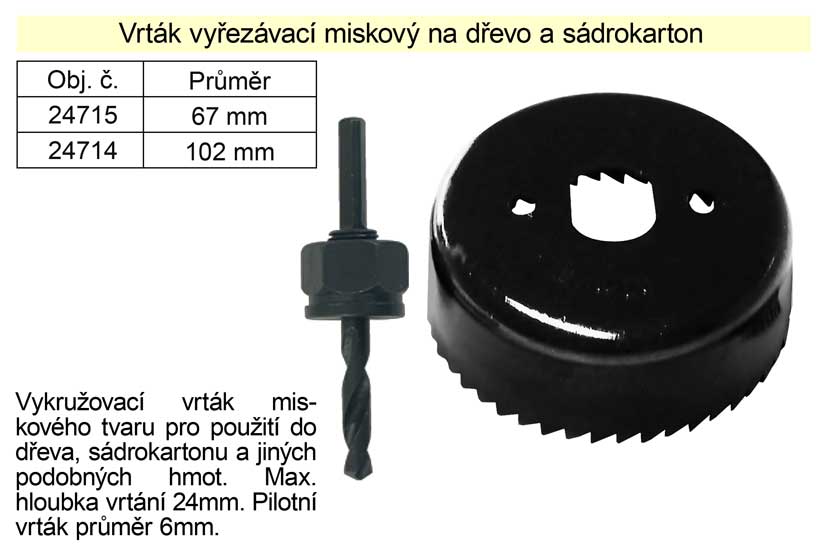 Vrták vyřezávací miskový na dřevo a sádrokarton

| Obj. č. | Průměr |
|---|---|
| 24715 | 67 mm |
| 24714 | 102 mm |

Vykružovací vrták miskového tvaru pro použití do dřeva, sádrokartonu a jiných podobných hmot. Max. hloubka vrtání 24mm. Pilotní vrták průměr 6mm.